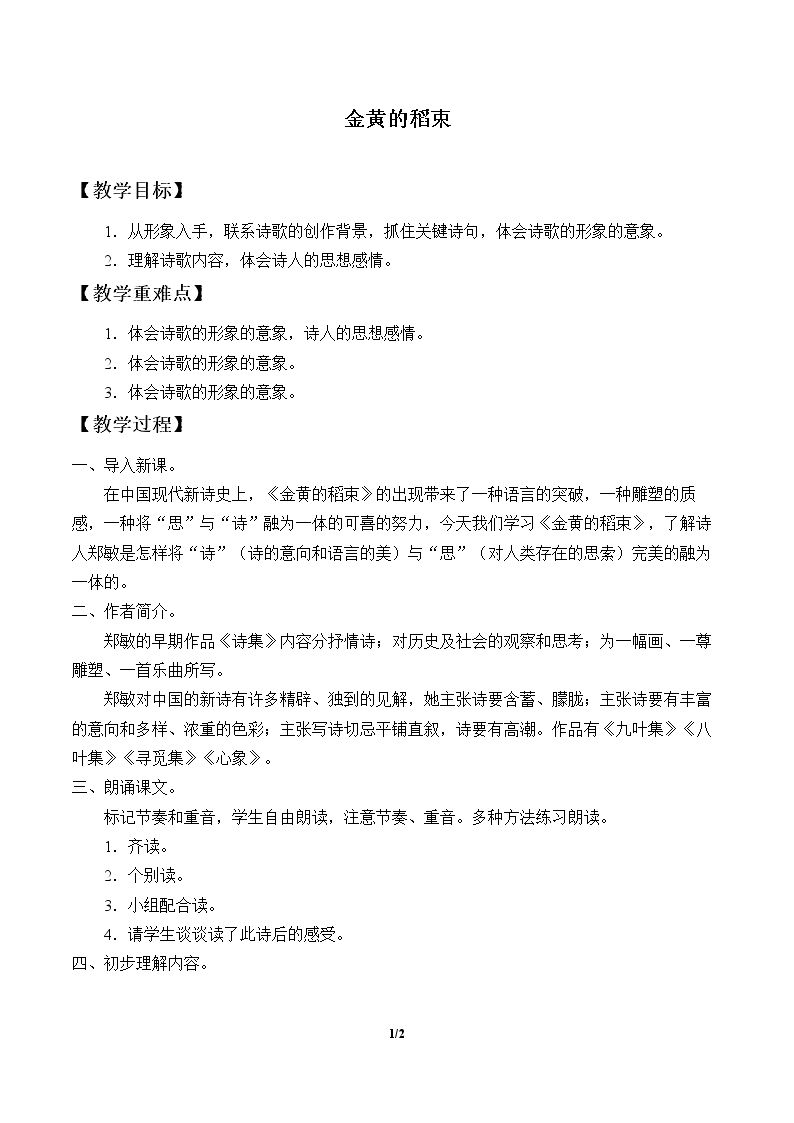 金黄的稻束

【教学目标】

1.从形象入手，联系诗歌的创作背景，抓住关键诗句，体会诗歌的形象的意象。

2.理解诗歌内容，体会诗人的思想感情。

【教学重难点】

1.体会诗歌的形象的意象，诗人的思想感情。

2.体会诗歌的形象的意象。

3.体会诗歌的形象的意象。

【教学过程】

一、导入新课。

在中国现代新诗史上，《金黄的稻束》的出现带来了一种语言的突破，一种雕塑的质感，一种将“思”与“诗”融为一体的可喜的努力，今天我们学习《金黄的稻束》，了解诗人郑敏是怎样将“诗”（诗的意向和语言的美）与“思”（对人类存在的思索）完美的融为一体的。

二、作者简介。

郑敏的早期作品《诗集》内容分抒情诗；对历史及社会的观察和思考；为一幅画、一尊雕塑、一首乐曲所写。

郑敏对中国的新诗有许多精辟、独到的见解，她主张诗要含蓄、朦胧；主张诗要有丰富的意向和多样、浓重的色彩；主张写诗切忌平铺直叙，诗要有高潮。作品有《九叶集》《八叶集》《寻觅集》《心象》。

三、朗诵课文。

标记节奏和重音，学生自由朗读，注意节奏、重音。多种方法练习朗读。

1.齐读。

2.个别读。

3.小组配合读。

4.请学生谈谈读了此诗后的感受。

四、初步理解内容。

1/2